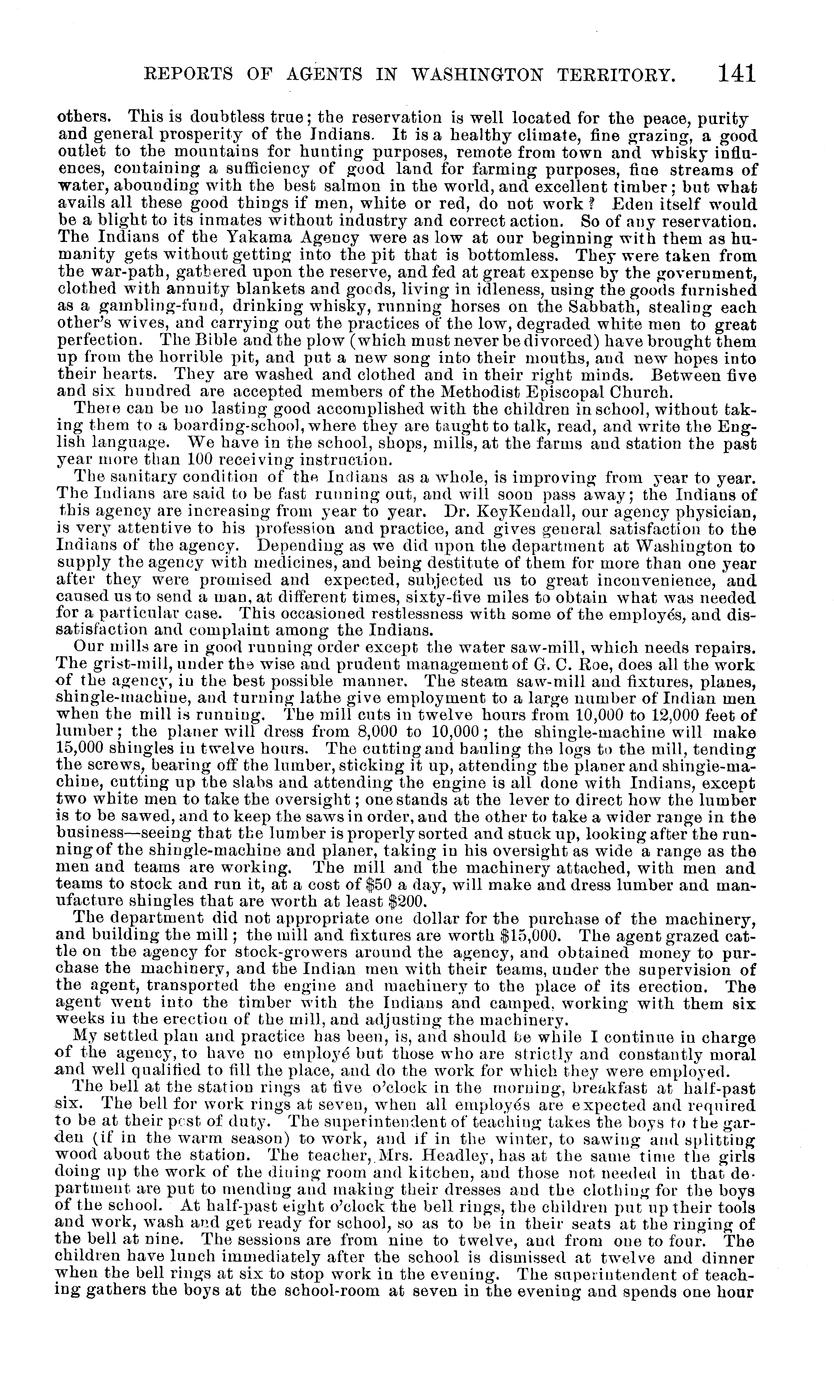 REPORTS OF AGENTS IN WASHINGTON TERRITORY. 141

others. This is doubtless true; the reservation is well located for the peace, purity and general prosperity of the Indians. It is a healthy climate, fine grazing, a good outlet to the mountains for hunting purposes, remote from town and whisky influences, containing a sufficiency of good land for farming purposes, fine streams of water, abounding with the best salmon in the world, and excellent timber; but what avails all these good things if men, white or red, do not work? Eden itself would be a blight to its inmates without industry and correct action. So of any reservation. The Indians of the Yakama Agency were as low at our beginning with them as humanity gets without getting into the pit that is bottomless. They were taken from the war-path, gathered upon the reserve, and fed at great expense by the government, clothed with annuity blankets and goods, living in idleness, using the goods furnished as a gambling-fund, drinking whisky, running horses on the Sabbath, stealing each other's wives, and carrying out the practices of the low, degraded white men to great perfection. The Bible and the plow (which must never be divorced) have brought them up from the horrible pit, and put a new song into their mouths, and new hopes into their hearts. They are washed and clothed and in their right minds. Between five and six hundred are accepted members of the Methodist Episcopal Church.

There can be no lasting good accomplished with the children in school, without taking them to a boarding-school, where they are taught to talk, read, and write the English language. We have in the school, shops, mills, at the farms and station the past year more than 100 receiving instruction.

The sanitary condition of the Indians as a whole, is improving from year to year. The Indians are said to be fast running out, and will soon pass away; the Indians of this agency are increasing from year to year. Dr. KeyKendall, our agency physician, is very attentive to his profession and practice, and gives general satisfaction to the Indians of the agency. Depending as we did upon the department at Washington to supply the agency with medicines, and being destitute of them for more than one year after they were promised and expected, subjected us to great inconvenience, and caused us to send a man, at different times, sixty-five miles to obtain what was needed for a particular case. This occasioned restlessness with some of the employés, and dissatisfaction and complaint among the Indians.

Our mills are in good running order except the water saw-mill, which needs repairs. The grist-mill, under the wise and prudent management of G. C. Roe, does all the work of the agency, in the best possible manner. The steam saw-mill and fixtures, planes, shingle-machine, and turning lathe give employment to a large number of Indian men when the mill is running. The mill cuts in twelve hours from 10,000 to 12,000 feet of lumber; the planer will dress from 8,000 to 10,000; the shingle-machine will make 15,000 shingles in twelve hours. The cutting and hauling the logs to the mill, tending the screws, bearing off the lumber, sticking it up, attending the planer and shingle-machine, cutting up the slabs and attending the engine is all done with Indians, except two white men to take the oversight; one stands at the lever to direct how the lumber is to be sawed, and to keep the saws in order, and the other to take a wider range in the business—seeing that the lumber is properly sorted and stuck up, looking after the running of the shingle-machine and planer, taking in his oversight as wide a range as the men and teams are working. The mill and the machinery attached, with men and teams to stock and run it, at a cost of $50 a day, will make and dress lumber and manufacture shingles that are worth at least $200.

The department did not appropriate one dollar for the purchase of the machinery, and building the mill; the mill and fixtures are worth $15,000. The agent grazed cattle on the agency for stock-growers around the agency, and obtained money to purchase the machinery, and the Indian men with their teams, under the supervision of the agent, transported the engine and machinery to the place of its erection. The agent went into the timber with the Indians and camped, working with them six weeks in the erection of the mill, and adjusting the machinery.

My settled plan and practice has been, is, and should be while I continue in charge of the agency, to have no employé but those who are strictly and constantly moral and well qualified to fill the place, and do the work for which they were employed.

The bell at the station rings at five o'clock in the morning, breakfast at half-past six. The bell for work rings at seven, when all employés are expected and required to be at their post of duty. The superintendent of teaching takes the boys to the garden (if in the warm season) to work, and if in the winter, to sawing and splitting wood about the station. The teacher, Mrs. Headley, has at the same time the girls doing up the work of the dining room and kitchen, and those not needed in that department are put to mending and making their dresses and the clothing for the boys of the school. At half-past eight o'clock the bell rings, the children put up their tools and work, wash and get ready for school, so as to be in their seats at the ringing of the bell at nine. The sessions are from nine to twelve, and from one to four. The children have lunch immediately after the school is dismissed at twelve and dinner when the bell rings at six to stop work in the evening. The superintendent of teaching gathers the boys at the school-room at seven in the evening and spends one hour